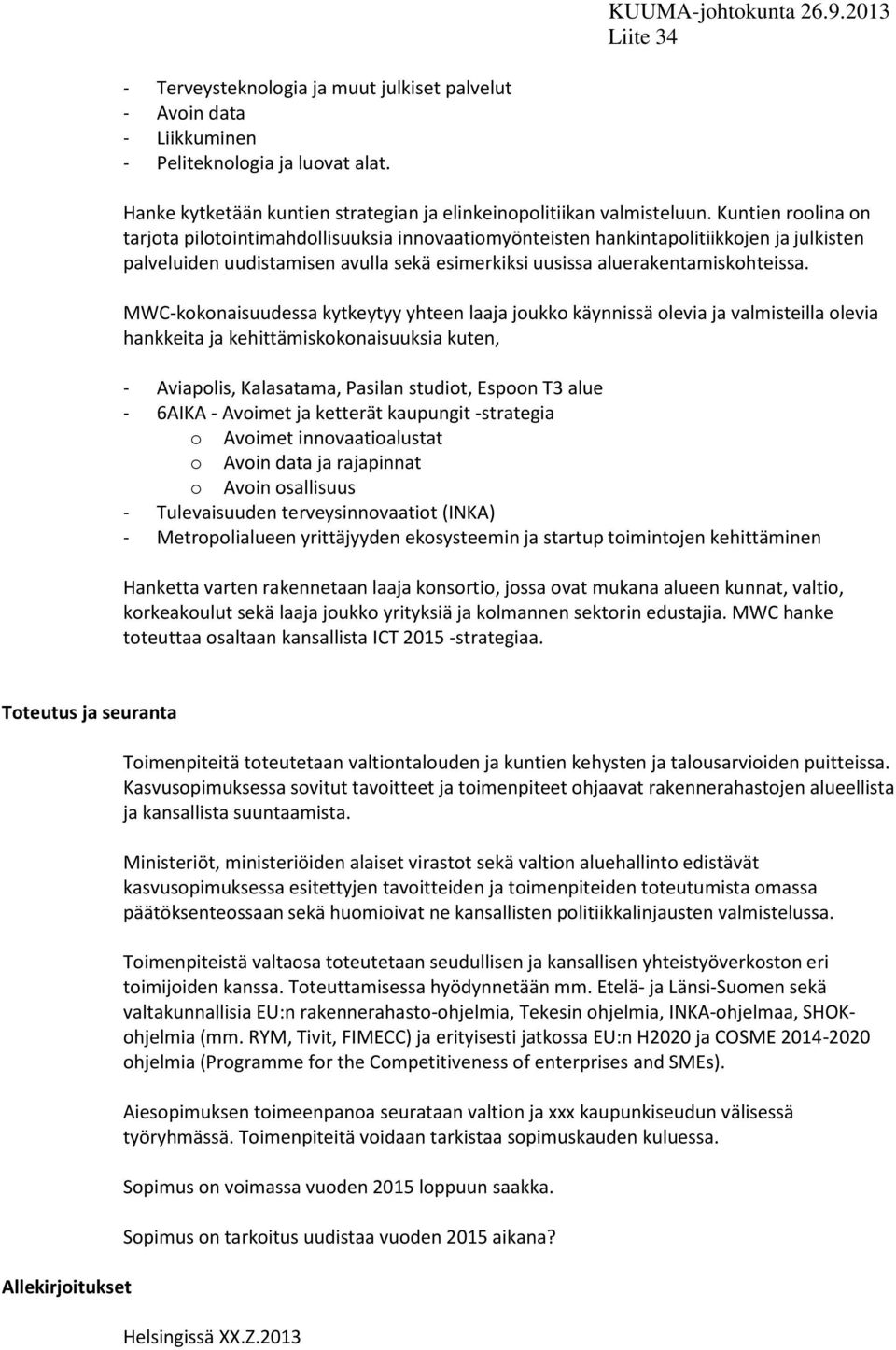 KUUMA-johtokunta 26.9.2013
Liite 34

- Terveysteknologia ja muut julkiset palvelut
- Avoin data
- Liikkuminen
- Peliteknologia ja luovat alat.

Hanke kytketään kuntien strategian ja elinkeinopolitiikan valmisteluun. Kuntien roolina on tarjota pilotointimahdollisuuksia innovaatiomyönteisten hankintapolitiikkojen ja julkisten palveluiden uudistamisen avulla sekä esimerkiksi uusissa aluerakentamiskohteissa.

MWC-kokonaisuudessa kytkeytyy yhteen laaja joukko käynnissä olevia ja valmisteilla olevia hankkeita ja kehittämiskokonaisuuksia kuten,

- Aviapolis, Kalasatama, Pasilan studiot, Espoon T3 alue
- 6AIKA - Avoimet ja ketterät kaupungit -strategia
  o Avoimet innovaatioalustat
  o Avoin data ja rajapinnat
  o Avoin osallisuus
- Tulevaisuuden terveysinnovaatiot (INKA)
- Metropolialueen yrittäjyyden ekosysteemin ja startup toimintojen kehittäminen

Hanketta varten rakennetaan laaja konsortio, jossa ovat mukana alueen kunnat, valtio, korkeakoulut sekä laaja joukko yrityksiä ja kolmannen sektorin edustajia. MWC hanke toteuttaa osaltaan kansallista ICT 2015 -strategiaa.

Toteutus ja seuranta

Toimenpiteitä toteutetaan valtiontalouden ja kuntien kehysten ja talousarvioiden puitteissa. Kasvusopimuksessa sovitut tavoitteet ja toimenpiteet ohjaavat rakennerahastojen alueellista ja kansallista suuntaamista.

Ministeriöt, ministeriöiden alaiset virastot sekä valtion aluehallinto edistävät kasvusopimuksessa esitettyjen tavoitteiden ja toimenpiteiden toteutumista omassa päätöksenteossaan sekä huomioivat ne kansallisten politiikkalinjausten valmistelussa.

Toimenpiteistä valtaosa toteutetaan seudullisen ja kansallisen yhteistyöverkoston eri toimijoiden kanssa. Toteuttamisessa hyödynnetään mm. Etelä- ja Länsi-Suomen sekä valtakunnallisia EU:n rakennerahasto-ohjelmia, Tekesin ohjelmia, INKA-ohjelmaa, SHOK-ohjelmia (mm. RYM, Tivit, FIMECC) ja erityisesti jatkossa EU:n H2020 ja COSME 2014-2020 ohjelmia (Programme for the Competitiveness of enterprises and SMEs).

Aiesopimuksen toimeenpanoa seurataan valtion ja xxx kaupunkiseudun välisessä työryhmässä. Toimenpiteitä voidaan tarkistaa sopimuskauden kuluessa.

Sopimus on voimassa vuoden 2015 loppuun saakka.

Sopimus on tarkoitus uudistaa vuoden 2015 aikana?

Allekirjoitukset

Helsingissä XX.Z.2013